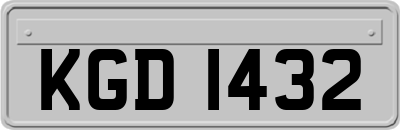 KGD 1432